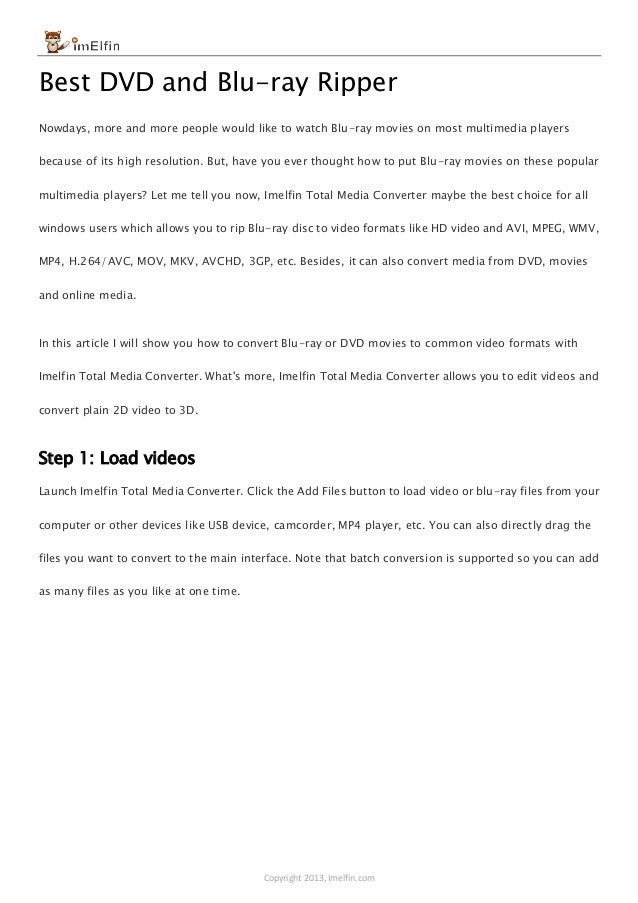 imElfin

Best DVD and Blu-ray Ripper

Nowdays, more and more people would like to watch Blu-ray movies on most multimedia players because of its high resolution. But, have you ever thought how to put Blu-ray movies on these popular multimedia players? Let me tell you now, Imelfin Total Media Converter maybe the best choice for all windows users which allows you to rip Blu-ray disc to video formats like HD video and AVI, MPEG, WMV, MP4, H.264/AVC, MOV, MKV, AVCHD, 3GP, etc. Besides, it can also convert media from DVD, movies and online media.

In this article I will show you how to convert Blu-ray or DVD movies to common video formats with Imelfin Total Media Converter. What's more, Imelfin Total Media Converter allows you to edit videos and convert plain 2D video to 3D.

Step 1: Load videos

Launch Imelfin Total Media Converter. Click the Add Files button to load video or blu-ray files from your computer or other devices like USB device, camcorder, MP4 player, etc. You can also directly drag the files you want to convert to the main interface. Note that batch conversion is supported so you can add as many files as you like at one time.

Copyright 2013, Imelfin.com